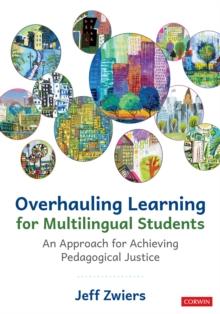 Overhauling Learning for Multilingual Students

An Approach for Achieving Pedagogical Justice

Jeff Zwiers

CORWIN